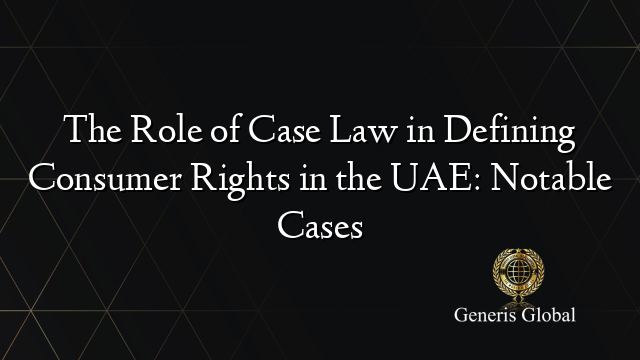 The Role of Case Law in Defining Consumer Rights in the UAE: Notable Cases

Generis Global